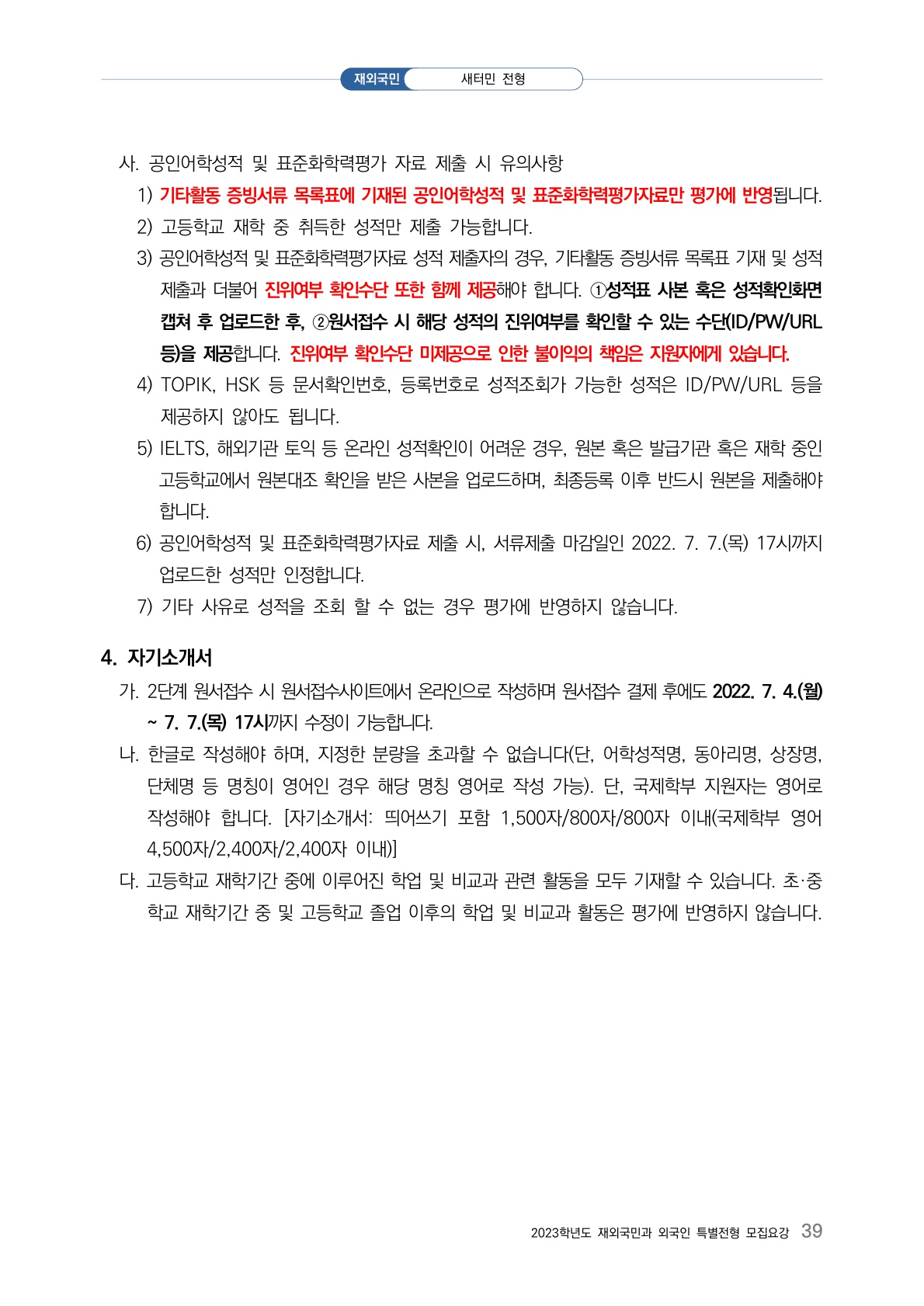 재외국민 새터민 전형

사. 공인어학성적 및 표준화학력평가 자료 제출 시 유의사항

1) 기타활동 증빙서류 목록표에 기재된 공인어학성적 및 표준화학력평가자료만 평가에 반영됩니다.

2) 고등학교 재학 중 취득한 성적만 제출 가능합니다.

3) 공인어학성적 및 표준화학력평가자료 성적 제출자의 경우, 기타활동 증빙서류 목록표 기재 및 성적 제출과 더불어 진위여부 확인수단 또한 함께 제공해야 합니다. ①성적표 사본 혹은 성적확인화면 캡쳐 후 업로드한 후, ②원서접수 시 해당 성적의 진위여부를 확인할 수 있는 수단(ID/PW/URL 등)을 제공합니다. 진위여부 확인수단 미제공으로 인한 불이익의 책임은 지원자에게 있습니다.

4) TOPIK, HSK 등 문서확인번호, 등록번호로 성적조회가 가능한 성적은 ID/PW/URL 등을 제공하지 않아도 됩니다.

5) IELTS, 해외기관 토익 등 온라인 성적확인이 어려운 경우, 원본 혹은 발급기관 혹은 재학 중인 고등학교에서 원본대조 확인을 받은 사본을 업로드하며, 최종등록 이후 반드시 원본을 제출해야 합니다.

6) 공인어학성적 및 표준화학력평가자료 제출 시, 서류제출 마감일인 2022. 7. 7.(목) 17시까지 업로드한 성적만 인정합니다.

7) 기타 사유로 성적을 조회 할 수 없는 경우 평가에 반영하지 않습니다.

4. 자기소개서

가. 2단계 원서접수 시 원서접수사이트에서 온라인으로 작성하며 원서접수 결제 후에도 2022. 7. 4.(월) ~ 7. 7.(목) 17시까지 수정이 가능합니다.

나. 한글로 작성해야 하며, 지정한 분량을 초과할 수 없습니다(단, 어학성적명, 동아리명, 상장명, 단체명 등 명칭이 영어인 경우 해당 명칭 영어로 작성 가능). 단, 국제학부 지원자는 영어로 작성해야 합니다. [자기소개서: 띄어쓰기 포함 1,500자/800자/800자 이내(국제학부 영어 4,500자/2,400자/2,400자 이내)]

다. 고등학교 재학기간 중에 이루어진 학업 및 비교과 관련 활동을 모두 기재할 수 있습니다. 초·중학교 재학기간 중 및 고등학교 졸업 이후의 학업 및 비교과 활동은 평가에 반영하지 않습니다.

2023학년도 재외국민과 외국인 특별전형 모집요강 39